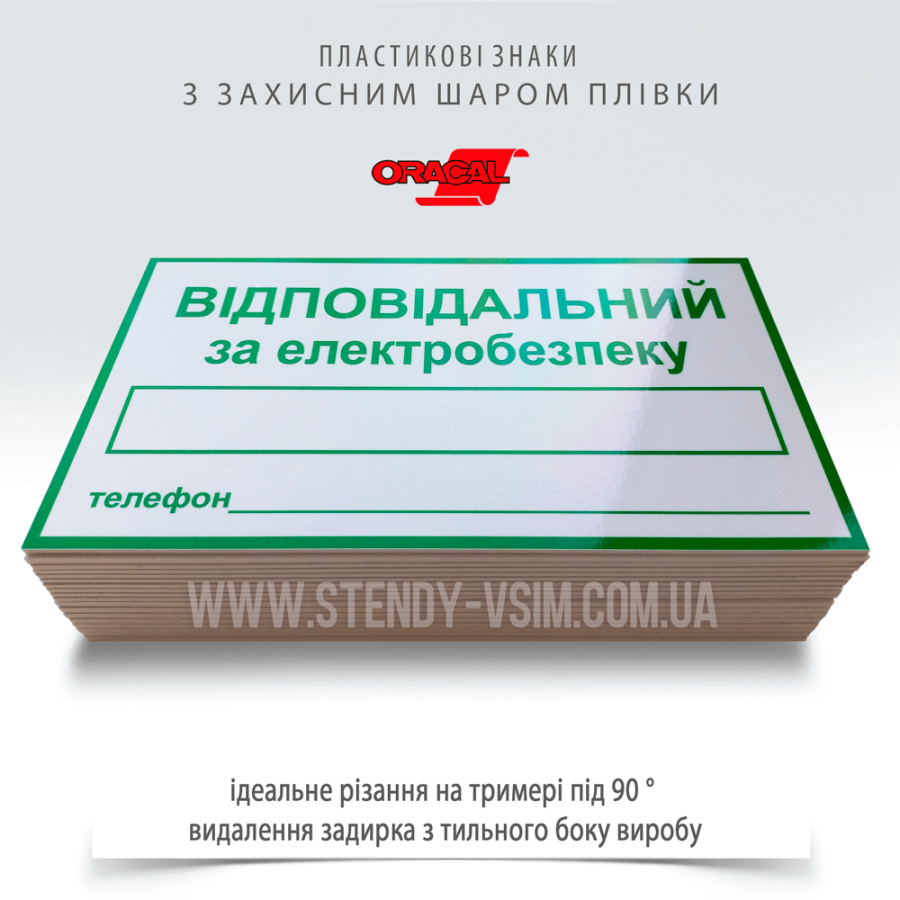 ПЛАСТИКОВІ ЗНАКИ
З ЗАХИСНИМ ШАРОМ ПЛІВКИ

ORACAL

ВІДПОВІДАЛЬНИЙ
за електробезпеку

телефон

WWW.STENDY-VSIM.COM.UA

ідеальне різання на тримері під 90 °
видалення задирка з тильного боку виробу